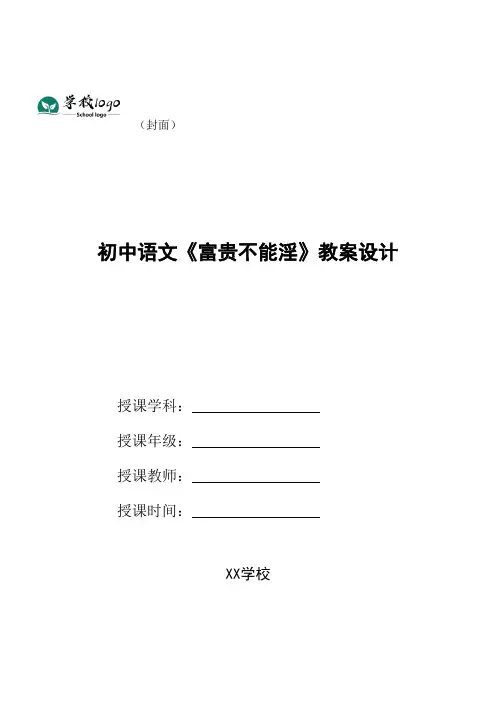 学校logo
School logo

（封面）

初中语文《富贵不能淫》教案设计

授课学科：

授课年级：

授课教师：

授课时间：

XX学校